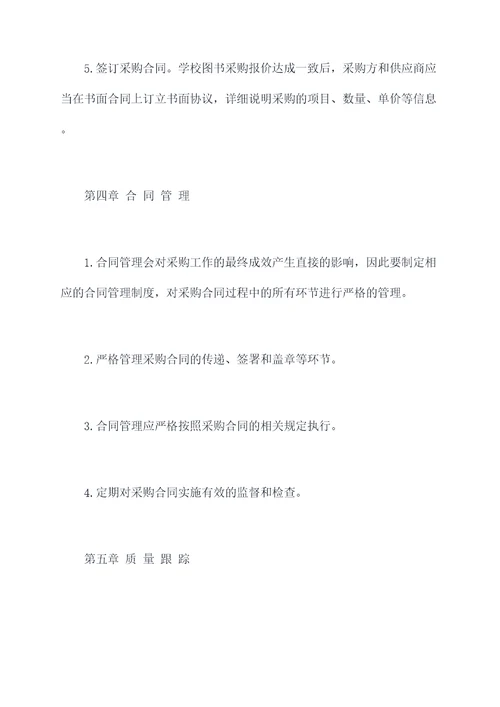 5.签订采购合同。学校图书采购报价达成一致后，采购方和供应商应当在书面合同上订立书面协议，详细说明采购的项目、数量、单价等信息。

第四章 合 同 管 理

1.合同管理会对采购工作的最终成效产生直接的影响，因此要制定相应的合同管理制度，对采购合同过程中的所有环节进行严格的管理。

2.严格管理采购合同的传递、签署和盖章等环节。

3.合同管理应严格按照采购合同的相关规定执行。

4.定期对采购合同实施有效的监督和检查。

第五章 质 量 跟 踪